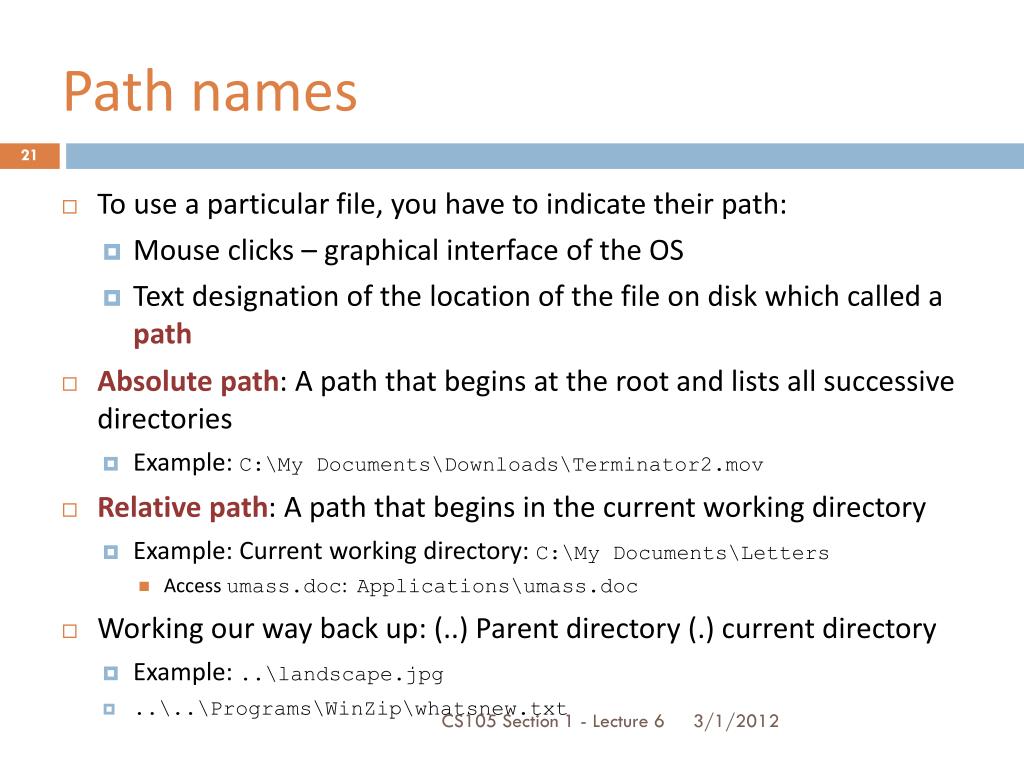 Path names

21

To use a particular file, you have to indicate their path:

Mouse clicks – graphical interface of the OS

Text designation of the location of the file on disk which called a path

Absolute path: A path that begins at the root and lists all successive directories

Example: C:\My Documents\Downloads\Terminator2.mov

Relative path: A path that begins in the current working directory

Example: Current working directory: C:\My Documents\Letters

Access umass.doc: Applications\umass.doc

Working our way back up: (..) Parent directory (.) current directory

Example: ..\landscape.jpg

..\..\Programs\WinZip\whatsnew.txt

CS105 Section 1 - Lecture 6 3/1/2012